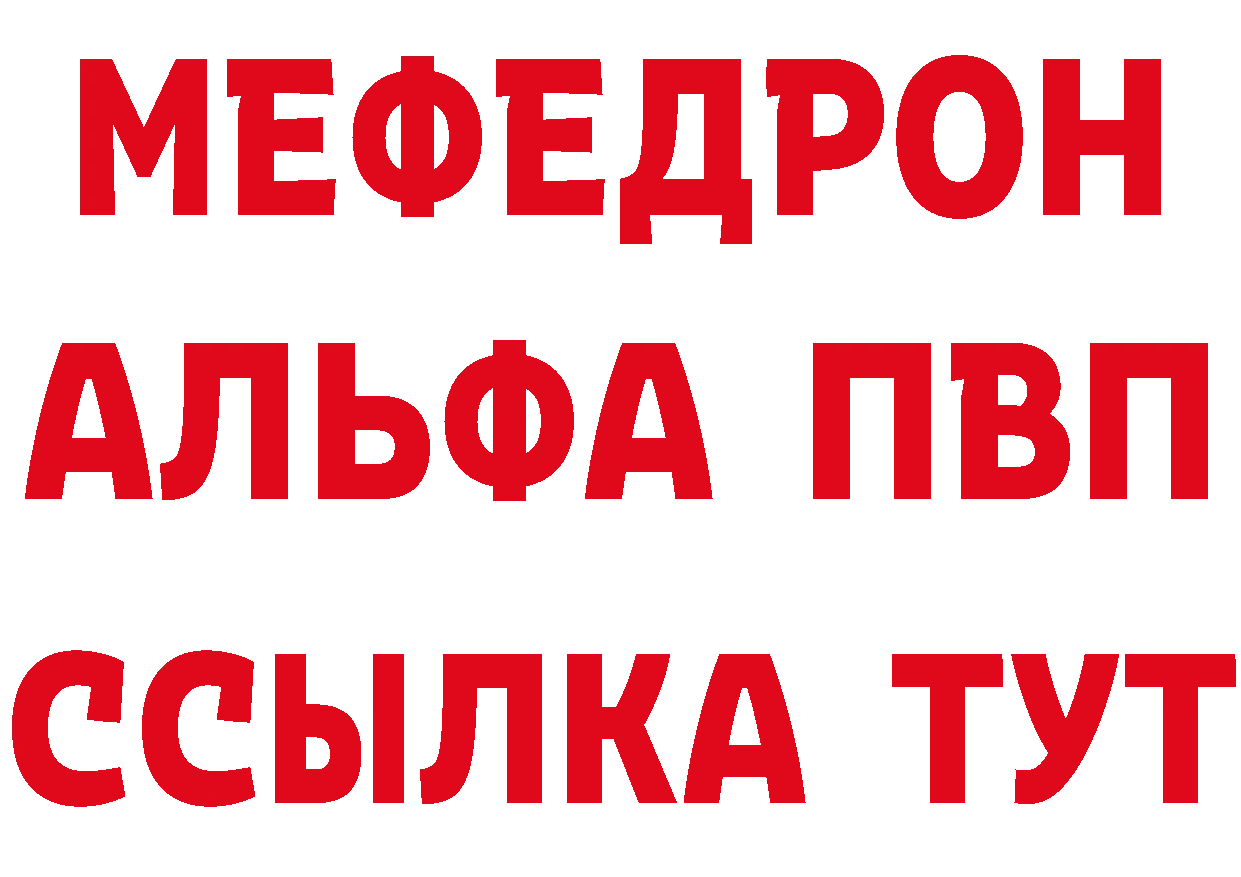 МЕФЕДРОН
АЛЬФА ПВП
ССЫЛКА ТУТ